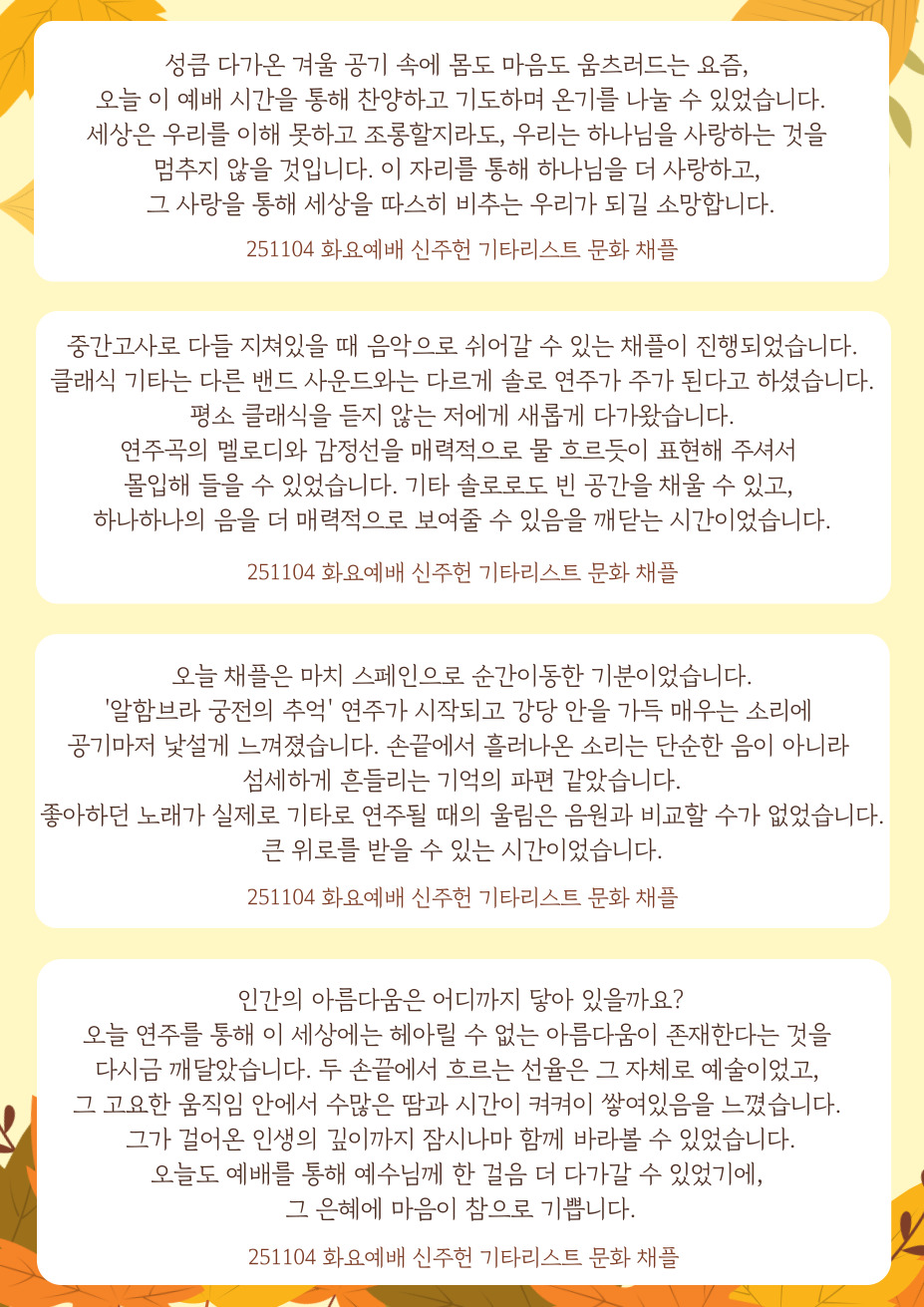 성큼 다가온 겨울 공기 속에 몸도 마음도 움츠러드는 요즘,
오늘 이 예배 시간을 통해 찬양하고 기도하며 온기를 나눌 수 있었습니다.
세상은 우리를 이해 못하고 조롱할지라도, 우리는 하나님을 사랑하는 것을
멈추지 않을 것입니다. 이 자리를 통해 하나님을 더 사랑하고,
그 사랑을 통해 세상을 따스히 비추는 우리가 되길 소망합니다.

251104 화요예배 신주헌 기타리스트 문화 채플

중간고사로 다들 지쳐있을 때 음악으로 쉬어갈 수 있는 채플이 진행되었습니다.
클래식 기타는 다른 밴드 사운드와는 다르게 솔로 연주가 주가 된다고 하셨습니다.
평소 클래식을 듣지 않는 저에게 새롭게 다가왔습니다.
연주곡의 멜로디와 감정선을 매력적으로 물 흐르듯이 표현해 주셔서
몰입해 들을 수 있었습니다. 기타 솔로로도 빈 공간을 채울 수 있고,
하나하나의 음을 더 매력적으로 보여줄 수 있음을 깨닫는 시간이었습니다.

251104 화요예배 신주헌 기타리스트 문화 채플

오늘 채플은 마치 스페인으로 순간이동한 기분이었습니다.
'알함브라 궁전의 추억' 연주가 시작되고 강당 안을 가득 매우는 소리에
공기마저 낯설게 느껴졌습니다. 손끝에서 흘러나온 소리는 단순한 음이 아니라
섬세하게 흔들리는 기억의 파편 같았습니다.
좋아하던 노래가 실제로 기타로 연주될 때의 울림은 음원과 비교할 수가 없었습니다.
큰 위로를 받을 수 있는 시간이었습니다.

251104 화요예배 신주헌 기타리스트 문화 채플

인간의 아름다움은 어디까지 닿아 있을까요?
오늘 연주를 통해 이 세상에는 헤아릴 수 없는 아름다움이 존재한다는 것을
다시금 깨달았습니다. 두 손끝에서 흐르는 선율은 그 자체로 예술이었고,
그 고요한 움직임 안에서 수많은 땀과 시간이 켜켜이 쌓여있음을 느꼈습니다.
그가 걸어온 인생의 깊이까지 잠시나마 함께 바라볼 수 있었습니다.
오늘도 예배를 통해 예수님께 한 걸음 더 다가갈 수 있었기에,
그 은혜에 마음이 참으로 기쁩니다.

251104 화요예배 신주헌 기타리스트 문화 채플